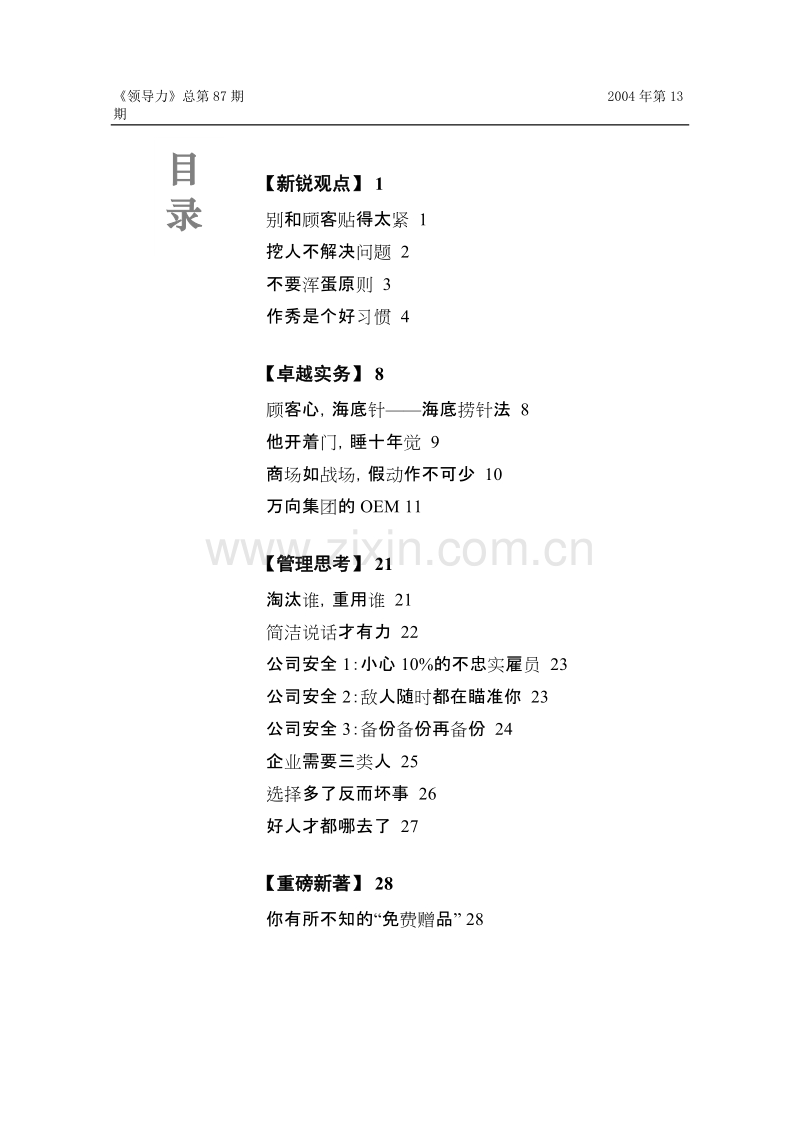 《领导力》总第 87 期

2004 年第 13 期

目录

【新锐观点】 1

别和顾客贴得太紧 1

挖人不解决问题 2

不要浑蛋原则 3

作秀是个好习惯 4

【卓越实务】 8

顾客心，海底针——海底捞针法 8

他开着门，睡十年觉 9

商场如战场，假动作不可少 10

万向集团的 OEM 11

www.zixin.com.cn

【管理思考】 21

淘汰谁，重用谁 21

简洁说话才有力 22

公司安全 1：小心 10%的不忠实雇员 23

公司安全 2：敌人随时都在瞄准你 23

公司安全 3：备份备份再备份 24

企业需要三类人 25

选择多了反而坏事 26

好人才都哪去了 27

【重磅新著】 28

你有所不知的“免费赠品” 28